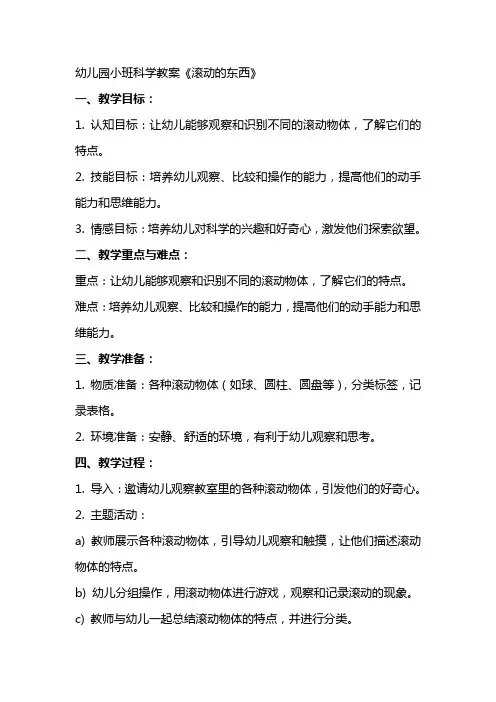 幼儿园小班科学教案《滚动的东西》

一、教学目标：

1. 认知目标：让幼儿能够观察和识别不同的滚动物体，了解它们的特点。

2. 技能目标：培养幼儿观察、比较和操作的能力，提高他们的动手能力和思维能力。

3. 情感目标：培养幼儿对科学的兴趣和好奇心，激发他们探索欲望。

二、教学重点与难点：

重点：让幼儿能够观察和识别不同的滚动物体，了解它们的特点。

难点：培养幼儿观察、比较和操作的能力，提高他们的动手能力和思维能力。

三、教学准备：

1. 物质准备：各种滚动物体（如球、圆柱、圆盘等），分类标签，记录表格。

2. 环境准备：安静、舒适的环境，有利于幼儿观察和思考。

四、教学过程：

1. 导入：邀请幼儿观察教室里的各种滚动物体，引发他们的好奇心。

2. 主题活动：

a) 教师展示各种滚动物体，引导幼儿观察和触摸，让他们描述滚动物体的特点。

b) 幼儿分组操作，用滚动物体进行游戏，观察和记录滚动的现象。

c) 教师与幼儿一起总结滚动物体的特点，并进行分类。